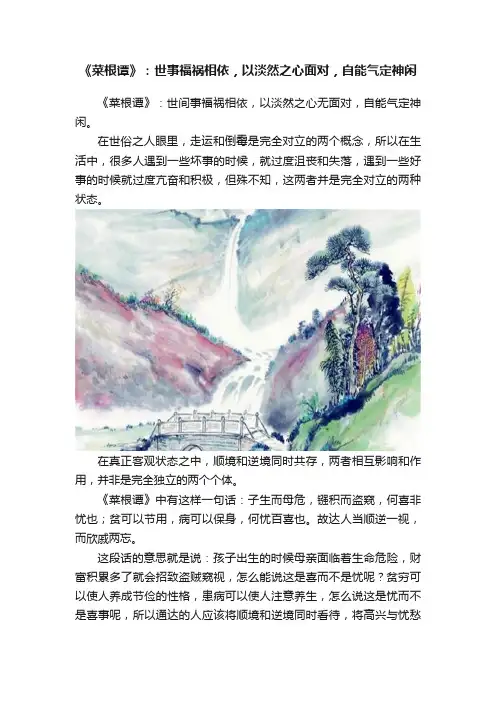 《菜根谭》：世事福祸相依，以淡然之心面对，自能气定神闲

《菜根谭》：世间事福祸相依，以淡然之心无面对，自能气定神闲。

在世俗之人眼里，走运和倒霉是完全对立的两个概念，所以在生活中，很多人遇到一些坏事的时候，就过度沮丧和失落，遇到一些好事的时候就过度亢奋和积极，但殊不知，这两者并是完全对立的两种状态。

在真正客观状态之中，顺境和逆境同时共存，两者相互影响和作用，并非是完全独立的两个个体。

《菜根谭》中有这样一句话：子生而母危，镪积而盗窥，何喜非忧也；贫可以节用，病可以保身，何忧百喜也。故达人当顺逆一视，而欣戚两忘。

这段话的意思就是说：孩子出生的时候母亲面临着生命危险，财富积累多了就会招致盗贼窥视，怎么能说这是喜而不是忧呢？贫穷可以使人养成节俭的性格，患病可以使人注意养生，怎么说这是忧而不是喜事呢，所以通达的人应该将顺境和逆境同时看待，将高兴与忧愁